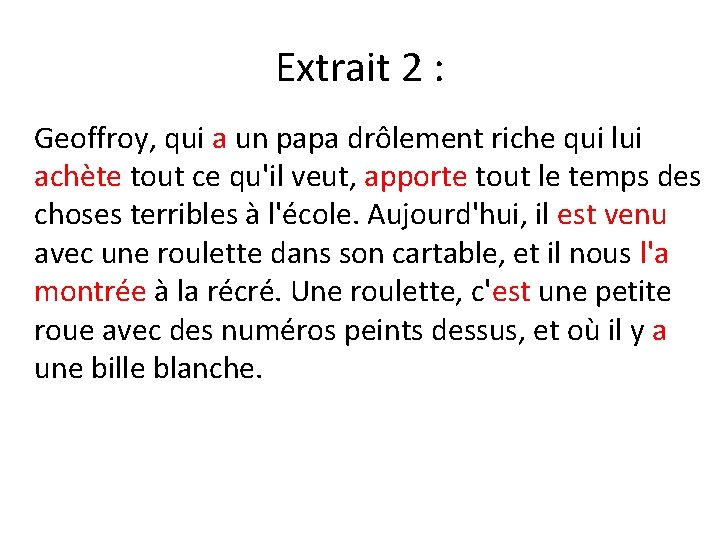 Extrait 2 :

Geoffroy, qui a un papa drôlement riche qui lui achète tout ce qu'il veut, apporte tout le temps des choses terribles à l'école. Aujourd'hui, il est venu avec une roulette dans son cartable, et il nous l'a montrée à la récré. Une roulette, c'est une petite roue avec des numéros peints dessus, et où il y a une bille blanche.